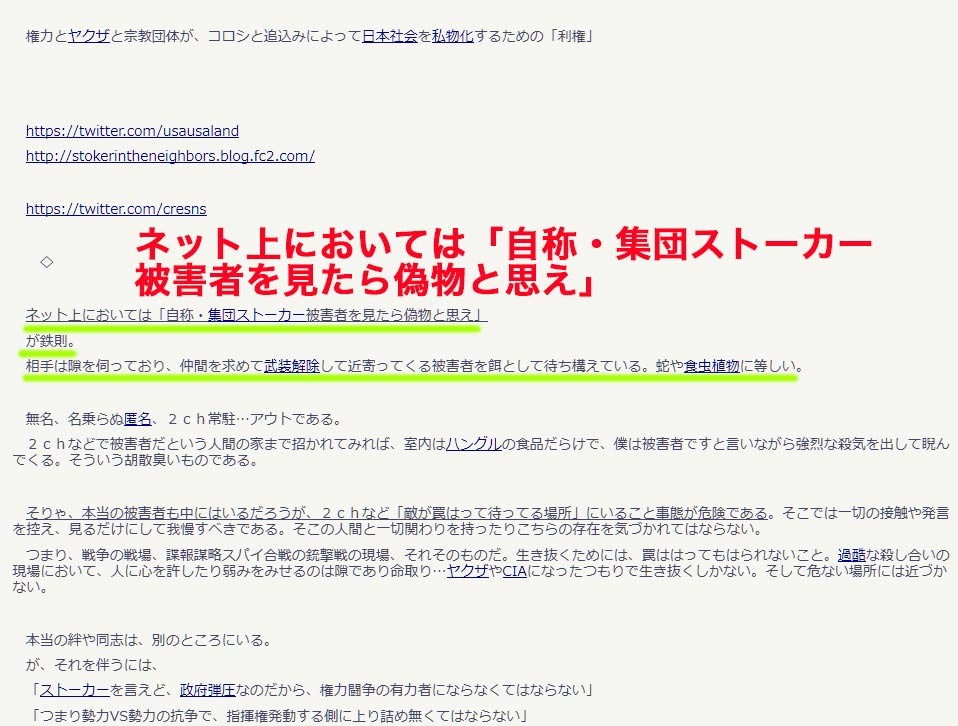 権力とヤクザと宗教団体が、コロシと追込みによって日本社会を私物化するための「利権」

https://twitter.com/usausaland

http://stokerintheneighbors.blog.fc2.com/

https://twitter.com/cresns

◇

ネット上においては「自称・集団ストーカー被害者を見たら偽物と思え」

ネット上においては「自称・集団ストーカー被害者を見たら偽物と思え」
が鉄則。
相手は隙を伺っており、仲間を求めて武装解除して近寄ってくる被害者を餌として待ち構えている。蛇や食虫植物に等しい。

無名、名乗らぬ匿名、２ｃｈ常駐…アウトである。
２ｃｈなどで被害者だという人間の家まで招かれてみれば、室内はハングルの食品だらけで、僕は被害者ですと言いながら強烈な殺気を出して睨んでくる。そういう胡散臭いものである。

そりゃ、本当の被害者も中にはいるだろうが、２ｃｈなど「敵が罠はって待ってる場所」にいること事態が危険である。そこでは一切の接触や発言を控え、見るだけにして我慢すべきである。そこの人間と一切関わりを持ったりこちらの存在を気づかれてはならない。
つまり、戦争の戦場、諜報謀略スパイ合戦の銃撃戦の現場、それそのものだ。生き抜くためには、罠ははってもはられないこと。過酷な殺し合いの現場において、人に心を許したり弱みをみせるのは隙であり命取り…ヤクザやCIAになったつもりで生き抜くしかない。そして危ない場所には近づかない。

本当の絆や同志は、別のところにいる。
が、それを伴うには、
「ストーカーを言えど、政府弾圧なのだから、権力闘争の有力者にならなくてはならない」
「つまり勢力VS勢力の抗争で、指揮権発動する側に上り詰め無くてはならない」